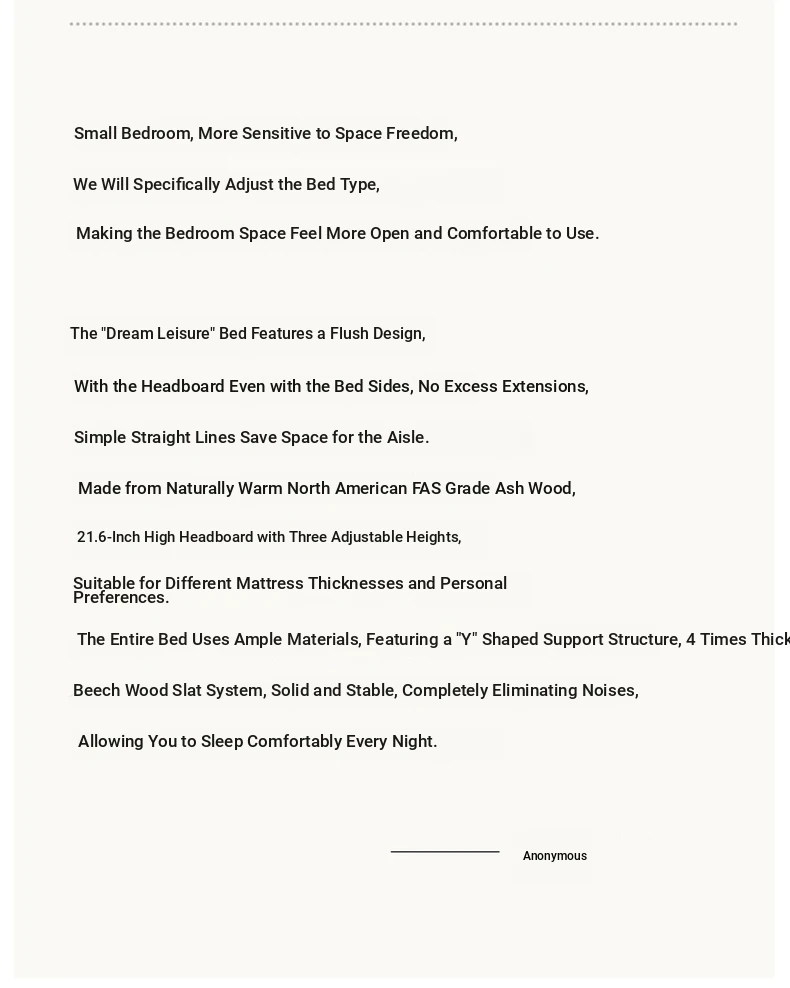 Small Bedroom, More Sensitive to Space Freedom,

We Will Specifically Adjust the Bed Type,

Making the Bedroom Space Feel More Open and Comfortable to Use.

The "Dream Leisure" Bed Features a Flush Design,

With the Headboard Even with the Bed Sides, No Excess Extensions,

Simple Straight Lines Save Space for the Aisle.

Made from Naturally Warm North American FAS Grade Ash Wood,

21.6-Inch High Headboard with Three Adjustable Heights,

Suitable for Different Mattress Thicknesses and Personal Preferences.

The Entire Bed Uses Ample Materials, Featuring a "Y" Shaped Support Structure, 4 Times Thick

Beech Wood Slat System, Solid and Stable, Completely Eliminating Noises,

Allowing You to Sleep Comfortably Every Night.

Anonymous